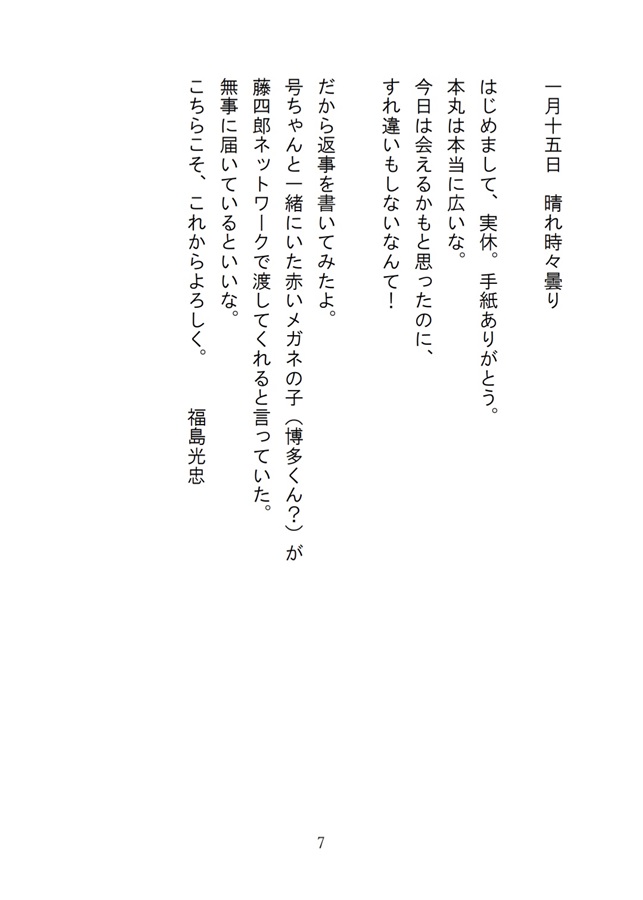 一月十五日　晴れ時々曇り

はじめまして、実休。手紙ありがとう。
本丸は本当に広いな。
今日は会えるかもと思ったのに、
すれ違いもしないなんて！

だから返事を書いてみたよ。
号ちゃんと一緒にいた赤いメガネの子（博多くん？）が
藤四郎ネットワークで渡してくれると言っていた。
無事に届いているといいな。
こちらこそ、これからよろしく。　　福島光忠

7